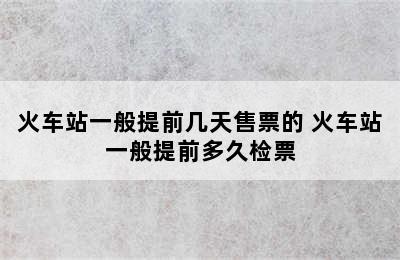 火车站一般提前几天售票的 火车站一般提前多久检票